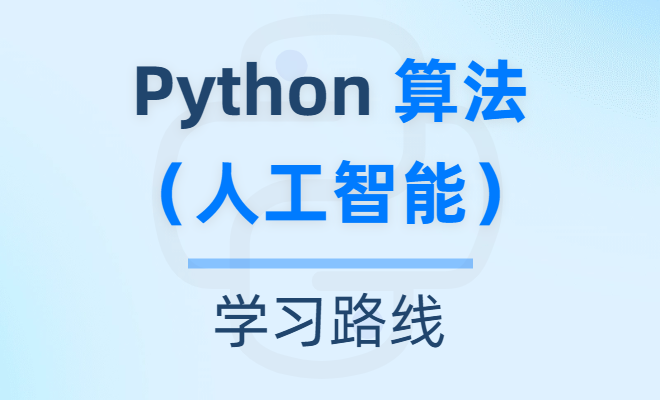 Python 算法
（人工智能）

学习路线